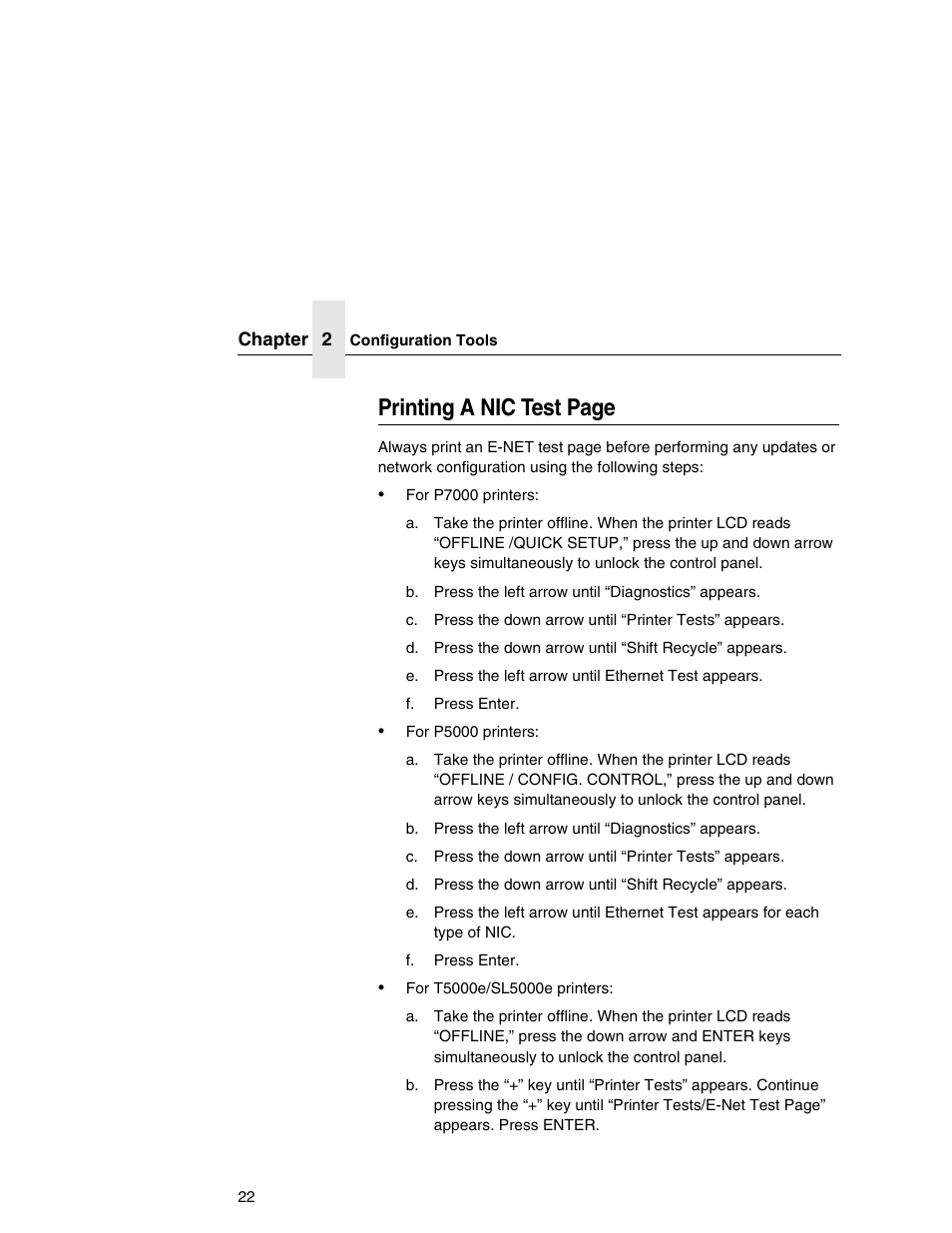 Chapter 2 Configuration Tools

Printing A NIC Test Page

Always print an E-NET test page before performing any updates or network configuration using the following steps:

• For P7000 printers:

a. Take the printer offline. When the printer LCD reads “OFFLINE /QUICK SETUP,” press the up and down arrow keys simultaneously to unlock the control panel.

b. Press the left arrow until “Diagnostics” appears.

c. Press the down arrow until “Printer Tests” appears.

d. Press the down arrow until “Shift Recycle” appears.

e. Press the left arrow until Ethernet Test appears.

f. Press Enter.

• For P5000 printers:

a. Take the printer offline. When the printer LCD reads “OFFLINE / CONFIG. CONTROL,” press the up and down arrow keys simultaneously to unlock the control panel.

b. Press the left arrow until “Diagnostics” appears.

c. Press the down arrow until “Printer Tests” appears.

d. Press the down arrow until “Shift Recycle” appears.

e. Press the left arrow until Ethernet Test appears for each type of NIC.

f. Press Enter.

• For T5000e/SL5000e printers:

a. Take the printer offline. When the printer LCD reads “OFFLINE,” press the down arrow and ENTER keys simultaneously to unlock the control panel.

b. Press the “+” key until “Printer Tests” appears. Continue pressing the “+” key until “Printer Tests/E-Net Test Page” appears. Press ENTER.

22